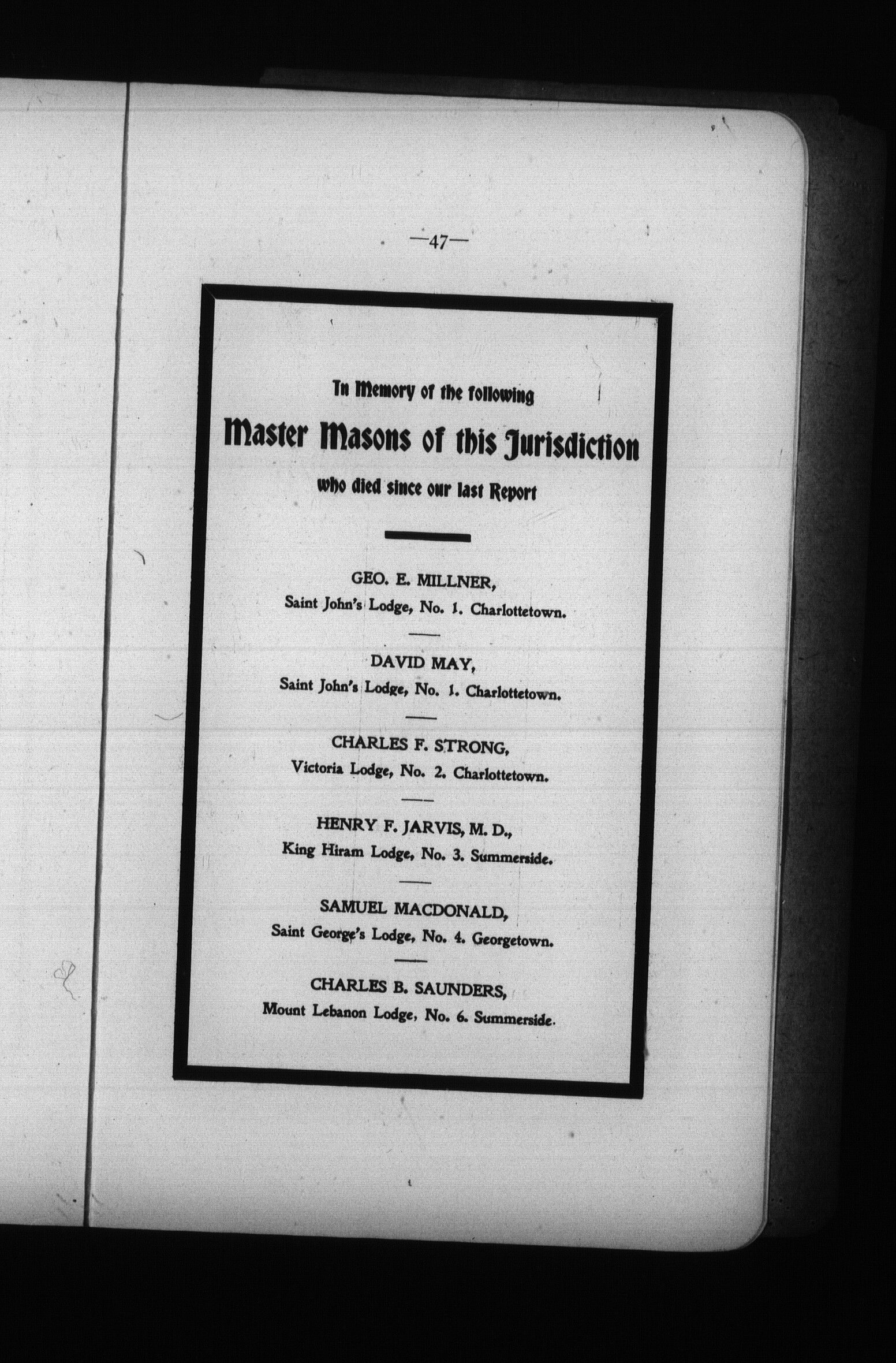 —47—

In Memory of the following

Master Masons of this Jurisdiction

who died since our last Report

GEO. E. MILLNER,

Saint John's Lodge, No. 1. Charlottetown.

DAVID MAY,

Saint John's Lodge, No. 1. Charlottetown.

CHARLES F. STRONG,

Victoria Lodge, No. 2. Charlottetown.

HENRY F. JARVIS, M. D.,

King Hiram Lodge, No. 3. Summerside.

SAMUEL MACDONALD,

Saint George's Lodge, No. 4. Georgetown.

CHARLES B. SAUNDERS,

Mount Lebanon Lodge, No. 6. Summerside.